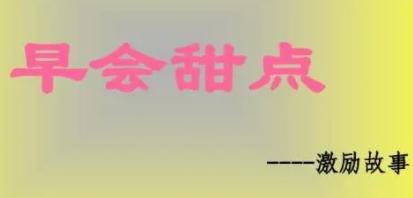 早会甜点

----激励故事